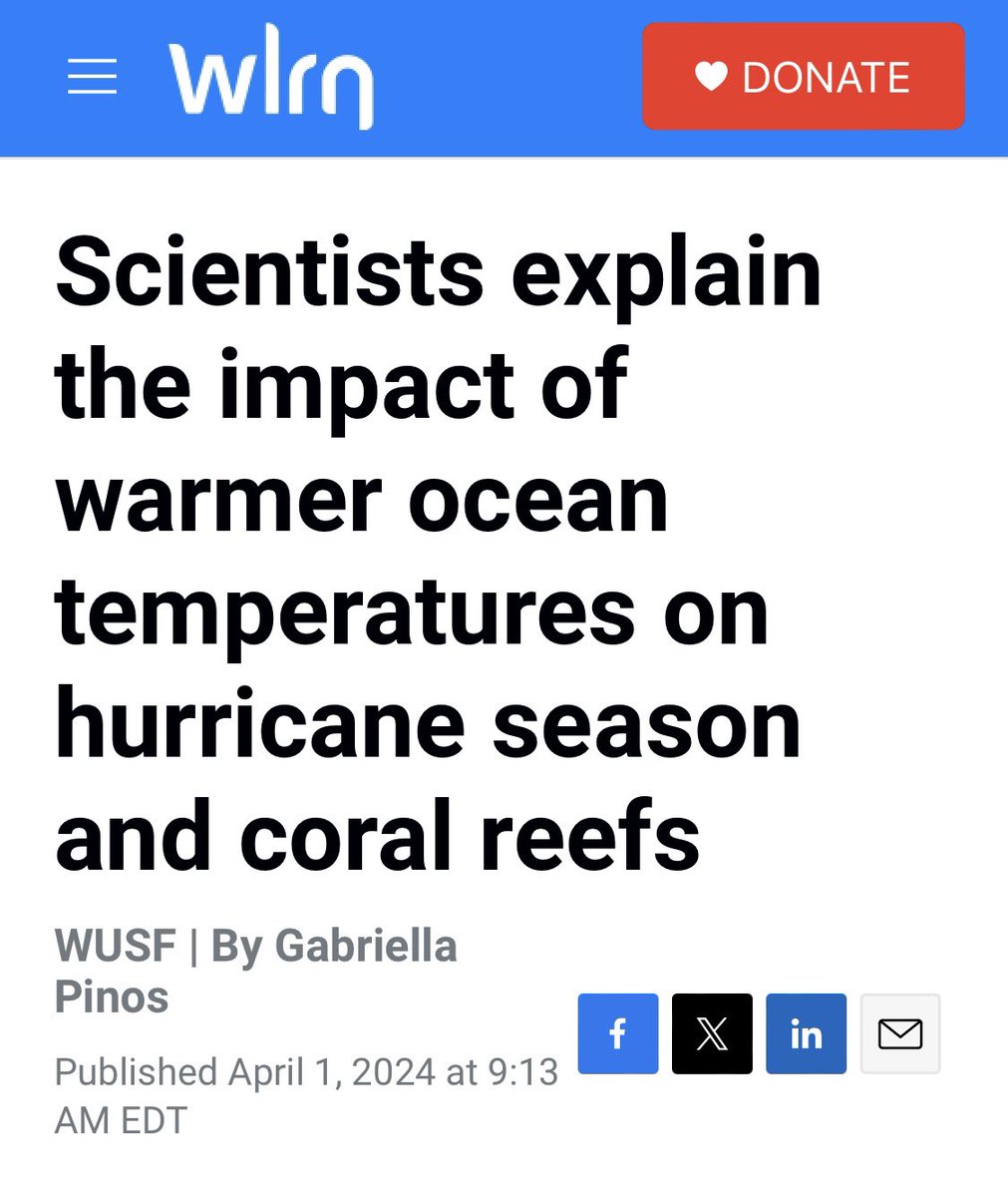 wlrn

DONATE

Scientists explain the impact of warmer ocean temperatures on hurricane season and coral reefs

WUSF | By Gabriella Pinos

Published April 1, 2024 at 9:13 AM EDT

f
X
in